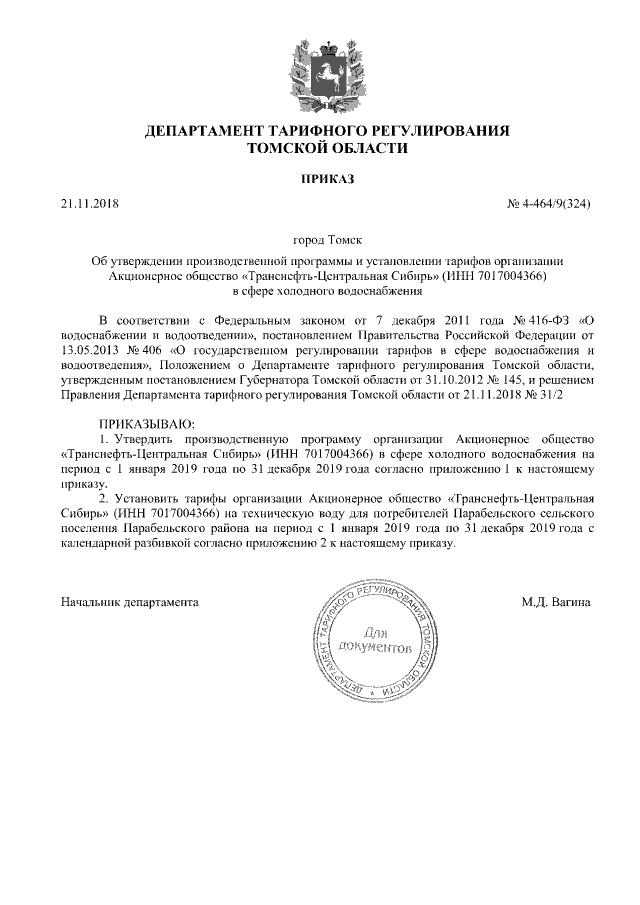 ДЕПАРТАМЕНТ ТАРИФНОГО РЕГУЛИРОВАНИЯ
ТОМСКОЙ ОБЛАСТИ

ПРИКАЗ

21.11.2018

№ 4-464/9(324)

город Томск

Об утверждении производственной программы и установлении тарифов организации Акционерное общество «Транснефть-Центральная Сибирь» (ИНН 7017004366) в сфере холодного водоснабжения

В соответствии с Федеральным законом от 7 декабря 2011 года № 416-ФЗ «О водоснабжении и водоотведении», постановлением Правительства Российской Федерации от 13.05.2013 № 406 «О государственном регулировании тарифов в сфере водоснабжения и водоотведения», Положением о Департаменте тарифного регулирования Томской области, утвержденным постановлением Губернатора Томской области от 31.10.2012 № 145, и решением Правления Департамента тарифного регулирования Томской области от 21.11.2018 № 31/2

ПРИКАЗЫВАЮ:
1. Утвердить производственную программу организации Акционерное общество «Транснефть-Центральная Сибирь» (ИНН 7017004366) в сфере холодного водоснабжения на период с 1 января 2019 года по 31 декабря 2019 года согласно приложению 1 к настоящему приказу.
2. Установить тарифы организации Акционерное общество «Транснефть-Центральная Сибирь» (ИНН 7017004366) на техническую воду для потребителей Парабельского сельского поселения Парабельского района на период с 1 января 2019 года по 31 декабря 2019 года с календарной разбивкой согласно приложению 2 к настоящему приказу.

Начальник департамента

ДЕПАРТАМЕНТ ТАРИФНОГО РЕГУЛИРОВАНИЯ ТОМСКОЙ ОБЛАСТИ
Для документов

М.Д. Вагина